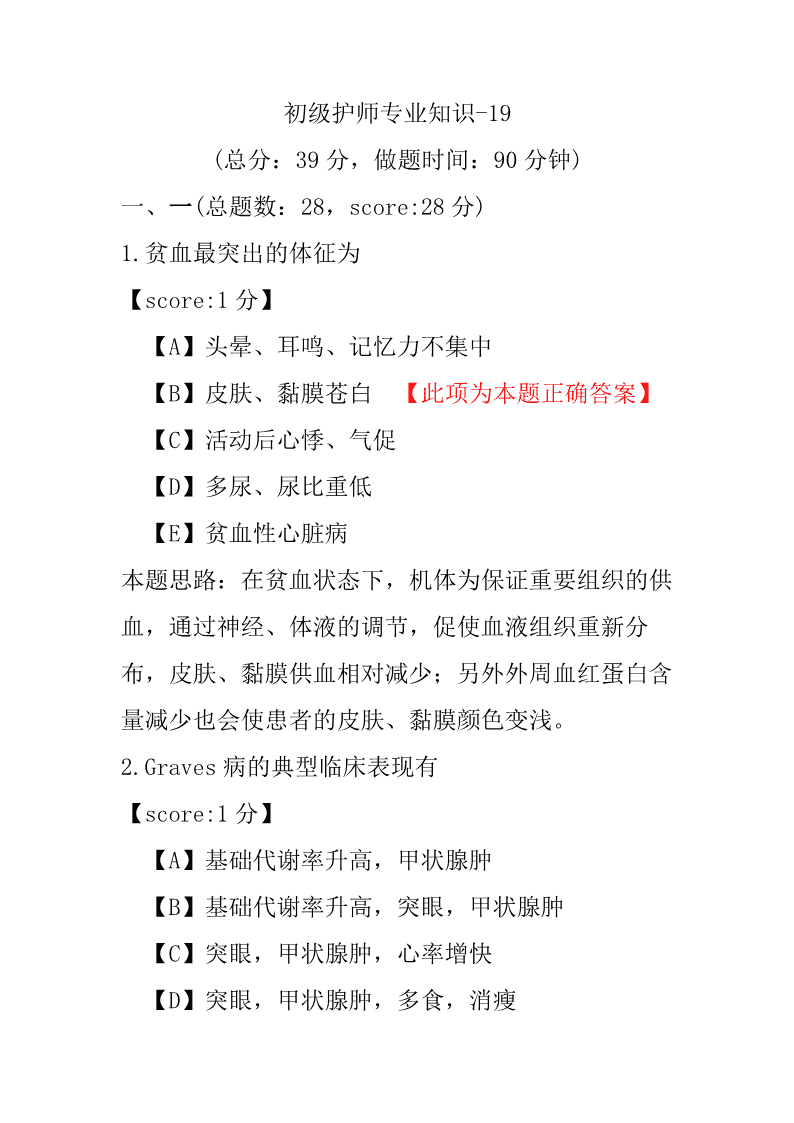 初级护师专业知识-19

（总分：39 分，做题时间：90 分钟）

一、一(总题数：28，score:28 分)

1.贫血最突出的体征为

【score:1 分】

【A】头晕、耳鸣、记忆力不集中

【B】皮肤、黏膜苍白 【此项为本题正确答案】

【C】活动后心悸、气促

【D】多尿、尿比重低

【E】贫血性心脏病

本题思路：在贫血状态下，机体为保证重要组织的供血，通过神经、体液的调节，促使血液组织重新分布，皮肤、黏膜供血相对减少；另外外周血红蛋白含量减少也会使患者的皮肤、黏膜颜色变浅。

2.Graves 病的典型临床表现有

【score:1 分】

【A】基础代谢率升高，甲状腺肿

【B】基础代谢率升高，突眼，甲状腺肿

【C】突眼，甲状腺肿，心率增快

【D】突眼，甲状腺肿，多食，消瘦